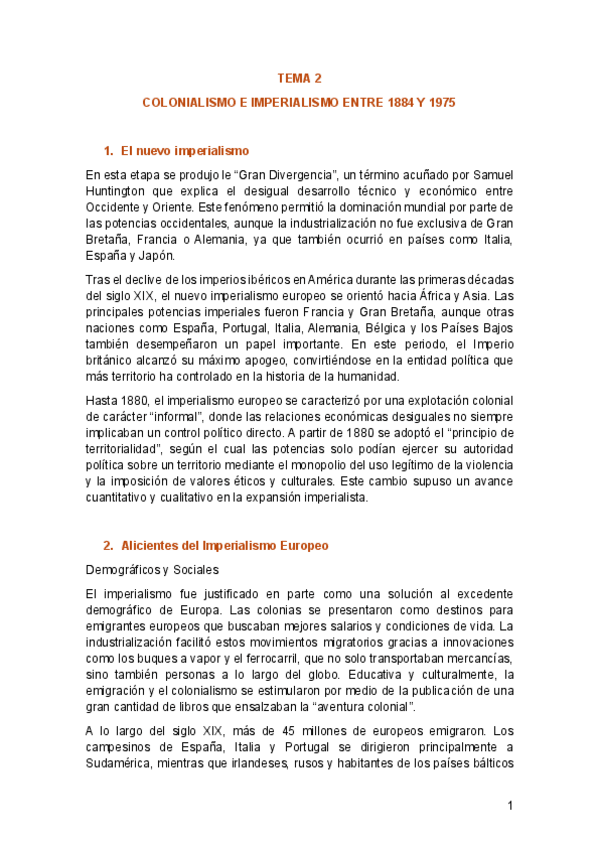 TEMA 2

COLONIALISMO E IMPERIALISMO ENTRE 1884 Y 1975

1. El nuevo imperialismo

En esta etapa se produjo le “Gran Divergencia”, un término acuñado por Samuel Huntington que explica el desigual desarrollo técnico y económico entre Occidente y Oriente. Este fenómeno permitió la dominación mundial por parte de las potencias occidentales, aunque la industrialización no fue exclusiva de Gran Bretaña, Francia o Alemania, ya que también ocurrió en países como Italia, España y Japón.

Tras el declive de los imperios ibéricos en América durante las primeras décadas del siglo XIX, el nuevo imperialismo europeo se orientó hacia África y Asia. Las principales potencias imperiales fueron Francia y Gran Bretaña, aunque otras naciones como España, Portugal, Italia, Alemania, Bélgica y los Países Bajos también desempeñaron un papel importante. En este periodo, el Imperio británico alcanzó su máximo apogeo, convirtiéndose en la entidad política que más territorio ha controlado en la historia de la humanidad.

Hasta 1880, el imperialismo europeo se caracterizó por una explotación colonial de carácter “informal”, donde las relaciones económicas desiguales no siempre implicaban un control político directo. A partir de 1880 se adoptó el “principio de territorialidad”, según el cual las potencias solo podían ejercer su autoridad política sobre un territorio mediante el monopolio del uso legítimo de la violencia y la imposición de valores éticos y culturales. Este cambio supuso un avance cuantitativo y cualitativo en la expansión imperialista.

2. Alicientes del Imperialismo Europeo

Demográficos y Sociales

El imperialismo fue justificado en parte como una solución al excedente demográfico de Europa. Las colonias se presentaron como destinos para emigrantes europeos que buscaban mejores salarios y condiciones de vida. La industrialización facilitó estos movimientos migratorios gracias a innovaciones como los buques a vapor y el ferrocarril, que no solo transportaban mercancías, sino también personas a lo largo del globo. Educativa y culturalmente, la emigración y el colonialismo se estimularon por medio de la publicación de una gran cantidad de libros que ensalzaban la “aventura colonial”.

A lo largo del siglo XIX, más de 45 millones de europeos emigraron. Los campesinos de España, Italia y Portugal se dirigieron principalmente a Sudamérica, mientras que irlandeses, rusos y habitantes de los países bálticos

1